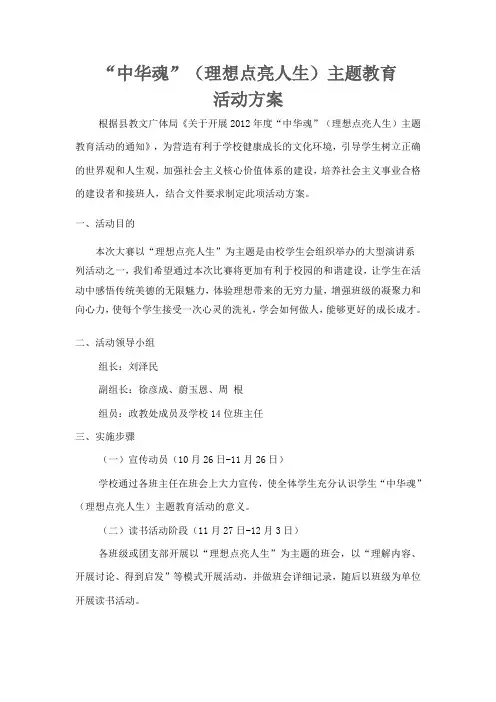 “中华魂”（理想点亮人生）主题教育活动方案

根据县教文广体局《关于开展 2012 年度“中华魂”（理想点亮人生）主题教育活动的通知》，为营造有利于学校健康成长的文化环境，引导学生树立正确的世界观和人生观，加强社会主义核心价值体系的建设，培养社会主义事业合格的建设者和接班人，结合文件要求制定此项活动方案。

一、活动目的

本次大赛以“理想点亮人生”为主题是由校学生会组织举办的大型演讲系列活动之一，我们希望通过本次比赛将更加有利于校园的和谐建设，让学生在活动中感悟传统美德的无限魅力，体验理想带来的无穷力量，增强班级的凝聚力和向心力，使每个学生接受一次心灵的洗礼，学会如何做人，能够更好的成长成才。

二、活动领导小组

组长：刘泽民

副组长：徐彦成、蔚玉恩、周 根

组员：政教处成员及学校 14 位班主任

三、实施步骤

（一）宣传动员（10 月 26 日-11 月 26 日）

学校通过各班主任在班会上大力宣传，使全体学生充分认识学生“中华魂”（理想点亮人生）主题教育活动的意义。

（二）读书活动阶段（11 月 27 日-12 月 3 日）

各班级或团支部开展以“理想点亮人生”为主题的班会，以“理解内容、开展讨论、得到启发”等模式开展活动，并做班会详细记录，随后以班级为单位开展读书活动。